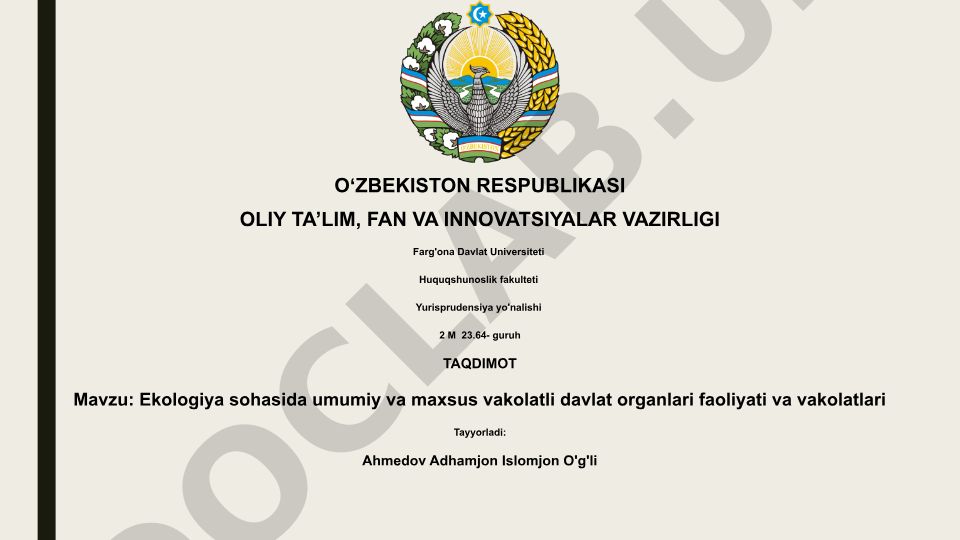 O‘ZBEKISTON RESPUBLIKASI

OLIY TA’LIM, FAN VA INNOVATSIYALAR VAZIRLIGI

Farg'ona Davlat Universiteti

Huquqshunoslik fakulteti

Yurisprudensiya yo'nalishi

2 M 23.64- guruh

TAQDIMOT

Mavzu: Ekologiya sohasida umumiy va maxsus vakolatli davlat organlari faoliyati va vakolatlari

Tayyorladi:

Ahmedov Adhamjon Islomjon O'g'li

DOCLAB.U